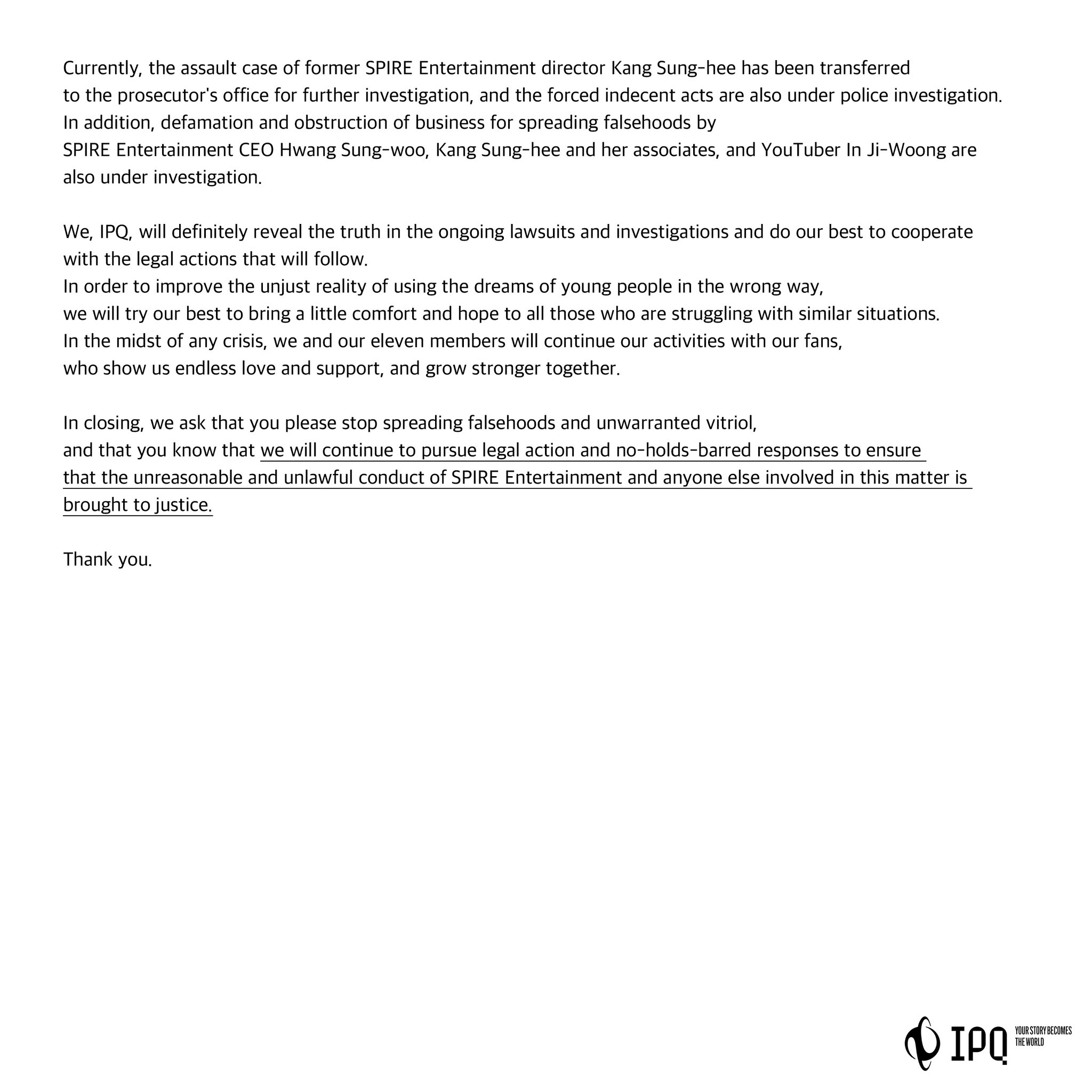 Currently, the assault case of former SPIRE Entertainment director Kang Sung-hee has been transferred to the prosecutor's office for further investigation, and the forced indecent acts are also under police investigation.
In addition, defamation and obstruction of business for spreading falsehoods by SPIRE Entertainment CEO Hwang Sung-woo, Kang Sung-hee and her associates, and YouTuber In Ji-Woong are also under investigation.

We, IPQ, will definitely reveal the truth in the ongoing lawsuits and investigations and do our best to cooperate with the legal actions that will follow.
In order to improve the unjust reality of using the dreams of young people in the wrong way, we will try our best to bring a little comfort and hope to all those who are struggling with similar situations.
In the midst of any crisis, we and our eleven members will continue our activities with our fans, who show us endless love and support, and grow stronger together.

In closing, we ask that you please stop spreading falsehoods and unwarranted vitriol, and that you know that we will continue to pursue legal action and no-holds-barred responses to ensure that the unreasonable and unlawful conduct of SPIRE Entertainment and anyone else involved in this matter is brought to justice.

Thank you.

IPQ YOUR STORY BECOMES THE WORLD